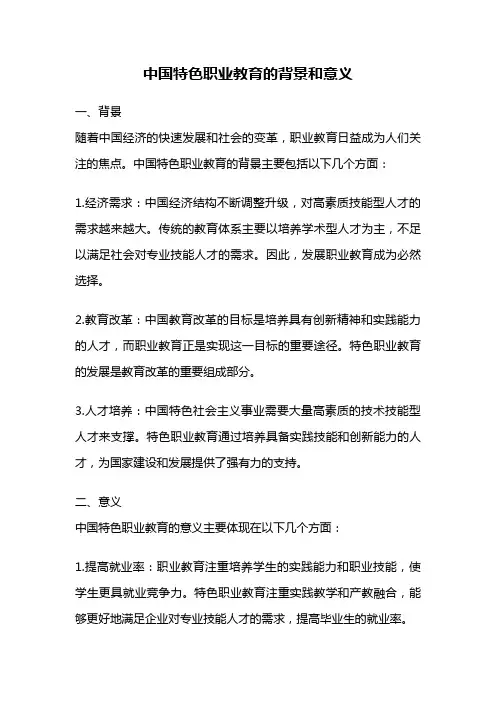 中国特色职业教育的背景和意义

一、背景

随着中国经济的快速发展和社会的变革，职业教育日益成为人们关注的焦点。中国特色职业教育的背景主要包括以下几个方面：

1.经济需求：中国经济结构不断调整升级，对高素质技能型人才的需求越来越大。传统的教育体系主要以培养学术型人才为主，不足以满足社会对专业技能人才的需求。因此，发展职业教育成为必然选择。

2.教育改革：中国教育改革的目标是培养具有创新精神和实践能力的人才，而职业教育正是实现这一目标的重要途径。特色职业教育的发展是教育改革的重要组成部分。

3.人才培养：中国特色社会主义事业需要大量高素质的技术技能型人才来支撑。特色职业教育通过培养具备实践技能和创新能力的人才，为国家建设和发展提供了强有力的支持。

二、意义

中国特色职业教育的意义主要体现在以下几个方面：

1.提高就业率：职业教育注重培养学生的实践能力和职业技能，使学生更具就业竞争力。特色职业教育注重实践教学和产教融合，能够更好地满足企业对专业技能人才的需求，提高毕业生的就业率。